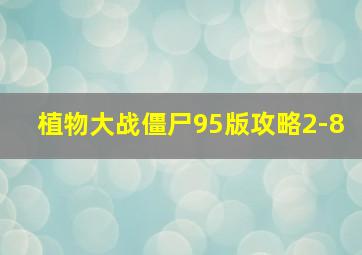 植物大战僵尸95版攻略2-8